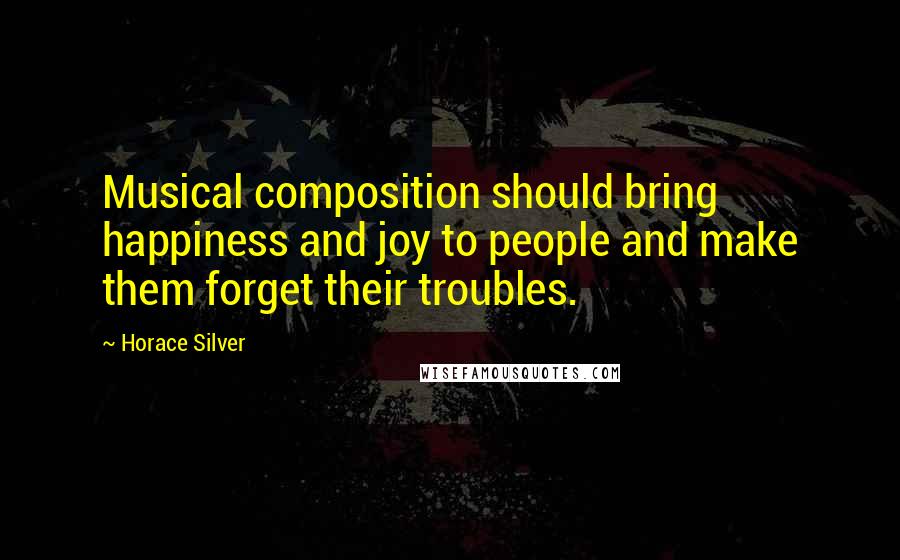 Musical composition should bring happiness and joy to people and make them forget their troubles.

~ Horace Silver

WISEFAMOUSQUOTES.COM